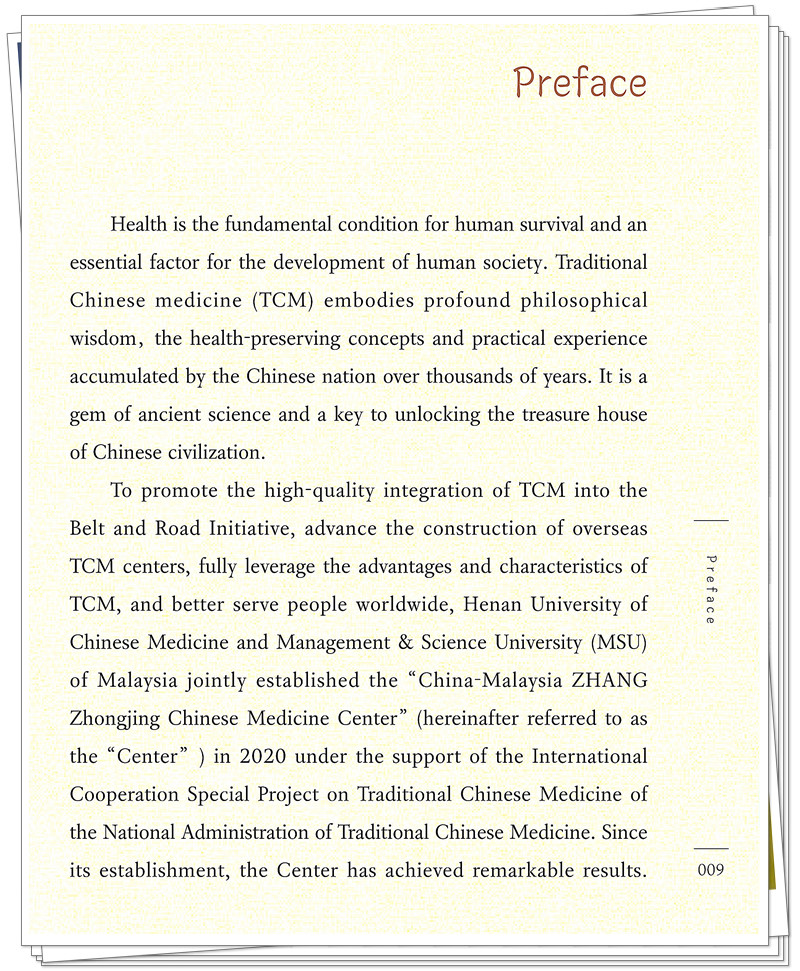 Preface

Health is the fundamental condition for human survival and an essential factor for the development of human society. Traditional Chinese medicine (TCM) embodies profound philosophical wisdom, the health-preserving concepts and practical experience accumulated by the Chinese nation over thousands of years. It is a gem of ancient science and a key to unlocking the treasure house of Chinese civilization.

To promote the high-quality integration of TCM into the Belt and Road Initiative, advance the construction of overseas TCM centers, fully leverage the advantages and characteristics of TCM, and better serve people worldwide, Henan University of Chinese Medicine and Management & Science University (MSU) of Malaysia jointly established the “China-Malaysia ZHANG Zhongjing Chinese Medicine Center” (hereinafter referred to as the “Center” ) in 2020 under the support of the International Cooperation Special Project on Traditional Chinese Medicine of the National Administration of Traditional Chinese Medicine. Since its establishment, the Center has achieved remarkable results.

Preface

009